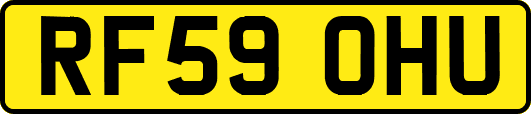 RF59 OHU